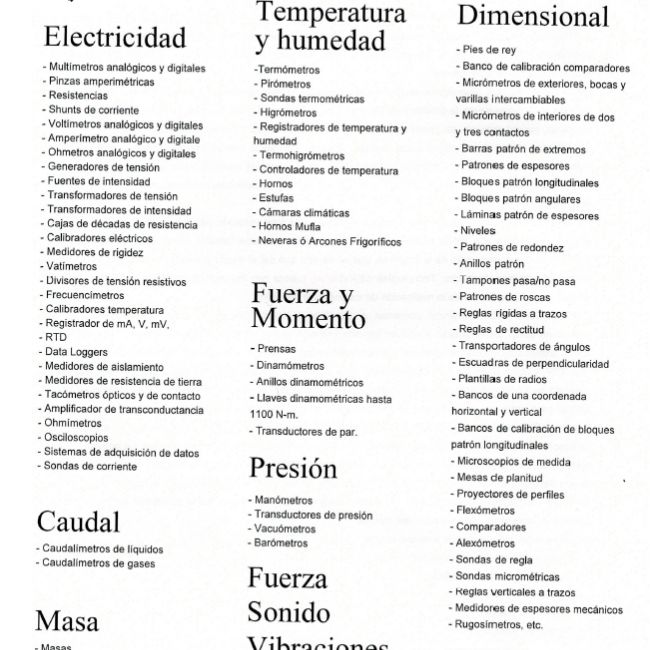 Electricidad

- Multímetros analógicos y digitales
- Pinzas amperimétricas
- Resistencias
- Shunts de corriente
- Voltímetros analógicos y digitales
- Amperímetro analógico y digitale
- Ohmetros analógicos y digitales
- Generadores de tensión
- Fuentes de intensidad
- Transformadores de tensión
- Transformadores de intensidad
- Cajas de décadas de resistencia
- Calibradores eléctricos
- Medidores de rigidez
- Vatímetros
- Divisores de tensión resistivos
- Frecuencímetros
- Calibradores temperatura
- Registrador de mA, V, mV,
- RTD
- Data Loggers
- Medidores de aislamiento
- Medidores de resistencia de tierra
- Tacómetros ópticos y de contacto
- Amplificador de transconductancia
- Ohmímetros
- Osciloscopios
- Sistemas de adquisición de datos
- Sondas de corriente

Caudal

- Caudalímetros de líquidos
- Caudalímetros de gases

Masa

- Masas

Temperatura y humedad

-Termómetros
- Pirómetros
- Sondas termométricas
- Higrómetros
- Registradores de temperatura y humedad
- Termohigrómetros
- Controladores de temperatura
- Hornos
- Estufas
- Cámaras climáticas
- Hornos Mufla
- Neveras ó Arcones Frigoríficos

Fuerza y Momento

- Prensas
- Dinamómetros
- Anillos dinamométricos
- Llaves dinamométricas hasta 1100 N-m.
- Transductores de par.

Presión

- Manómetros
- Transductores de presión
- Vacuómetros
- Barómetros

Fuerza
Sonido
Vibraciones

Dimensional

- Pies de rey
- Banco de calibración comparadores
- Micrómetros de exteriores, bocas y varillas intercambiables
- Micrómetros de interiores de dos y tres contactos
- Barras patrón de extremos
- Patrones de espesores
- Bloques patrón longitudinales
- Bloques patrón angulares
- Láminas patrón de espesores
- Niveles
- Patrones de redondez
- Anillos patrón
- Tampones pasa/no pasa
- Patrones de roscas
- Reglas rígidas a trazos
- Reglas de rectitud
- Transportadores de ángulos
- Escuadras de perpendicularidad
- Plantillas de radios
- Bancos de una coordenada horizontal y vertical
- Bancos de calibración de bloques patrón longitudinales
- Microscopios de medida
- Mesas de planitud
- Proyectores de perfiles
- Flexómetros
- Comparadores
- Alexómetros
- Sondas de regla
- Sondas micrométricas
- Reglas verticales a trazos
- Medidores de espesores mecánicos
- Rugosímetros, etc.